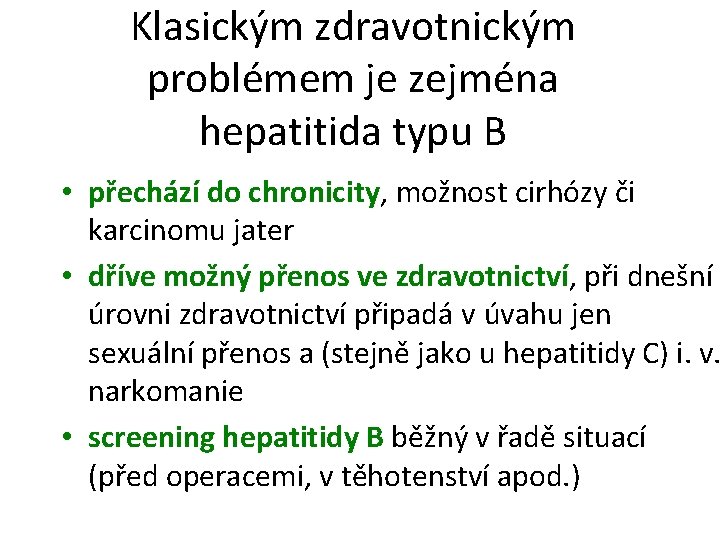 Klasickým zdravotnickým problémem je zejména hepatitida typu B

• přechází do chronicity, možnost cirhózy či karcinomu jater
• dříve možný přenos ve zdravotnictví, při dnešní úrovni zdravotnictví připadá v úvahu jen sexuální přenos a (stejně jako u hepatitidy C) i. v. narkomanie
• screening hepatitidy B běžný v řadě situací (před operacemi, v těhotenství apod.)